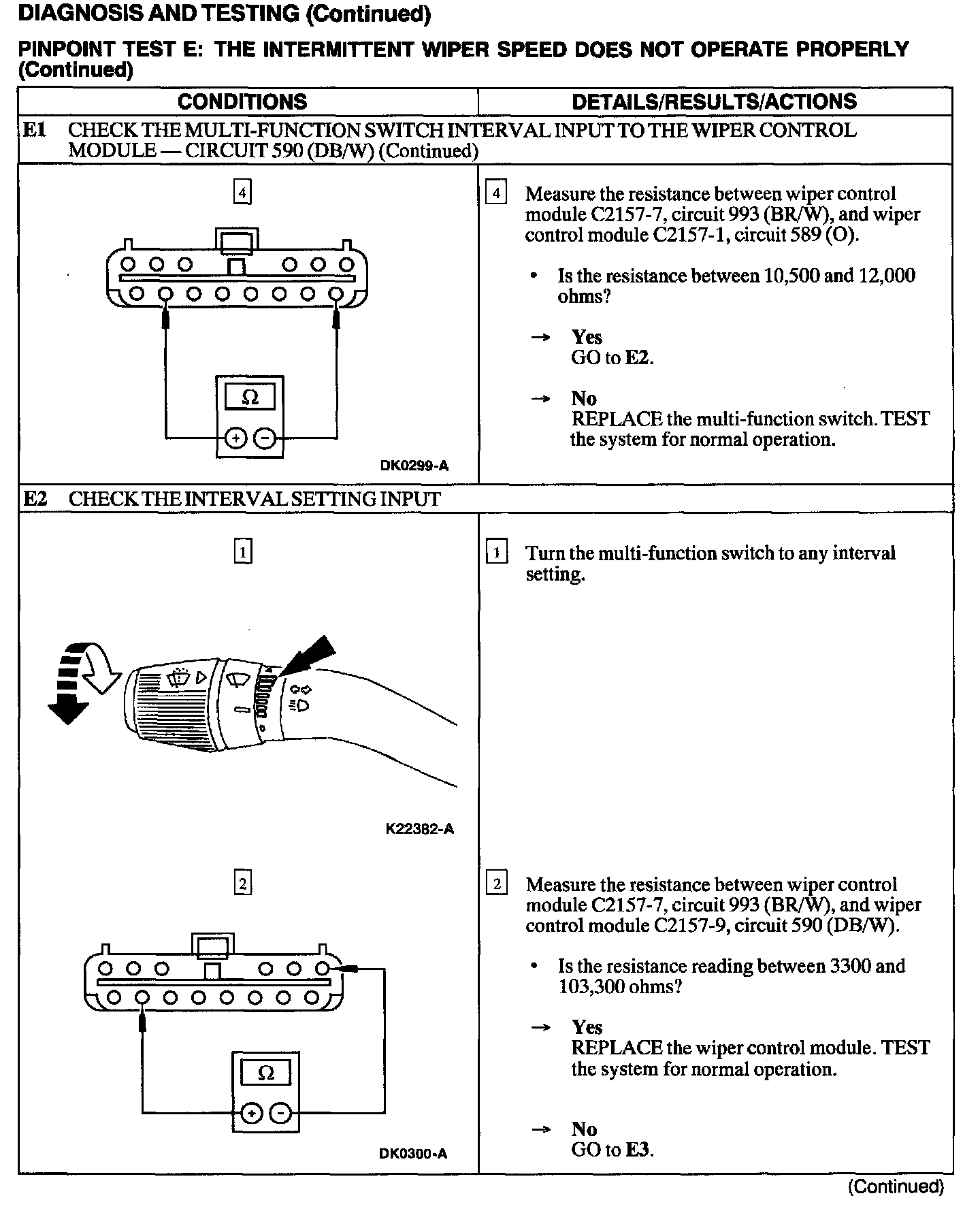 DIAGNOSIS AND TESTING (Continued)

PINPOINT TEST E: THE INTERMITTENT WIPER SPEED DOES NOT OPERATE PROPERLY (Continued)

| CONDITIONS | DETAILS/RESULTS/ACTIONS |
|---|---|
| E1 CHECK THE MULTI-FUNCTION SWITCH INTERVAL INPUT TO THE WIPER CONTROL MODULE — CIRCUIT 590 (DB/W) (Continued) | |
| 4 Ω + − DK0299-A | 4 Measure the resistance between wiper control module C2157-7, circuit 993 (BR/W), and wiper control module C2157-1, circuit 589 (O). • Is the resistance between 10,500 and 12,000 ohms? → Yes GO to E2. → No REPLACE the multi-function switch. TEST the system for normal operation. |
| E2 CHECK THE INTERVAL SETTING INPUT | |
| 1 K22382-A | 1 Turn the multi-function switch to any interval setting. |
| 2 Ω + − DK0300-A | 2 Measure the resistance between wiper control module C2157-7, circuit 993 (BR/W), and wiper control module C2157-9, circuit 590 (DB/W). • Is the resistance reading between 3300 and 103,300 ohms? → Yes REPLACE the wiper control module. TEST the system for normal operation. → No GO to E3. |

(Continued)